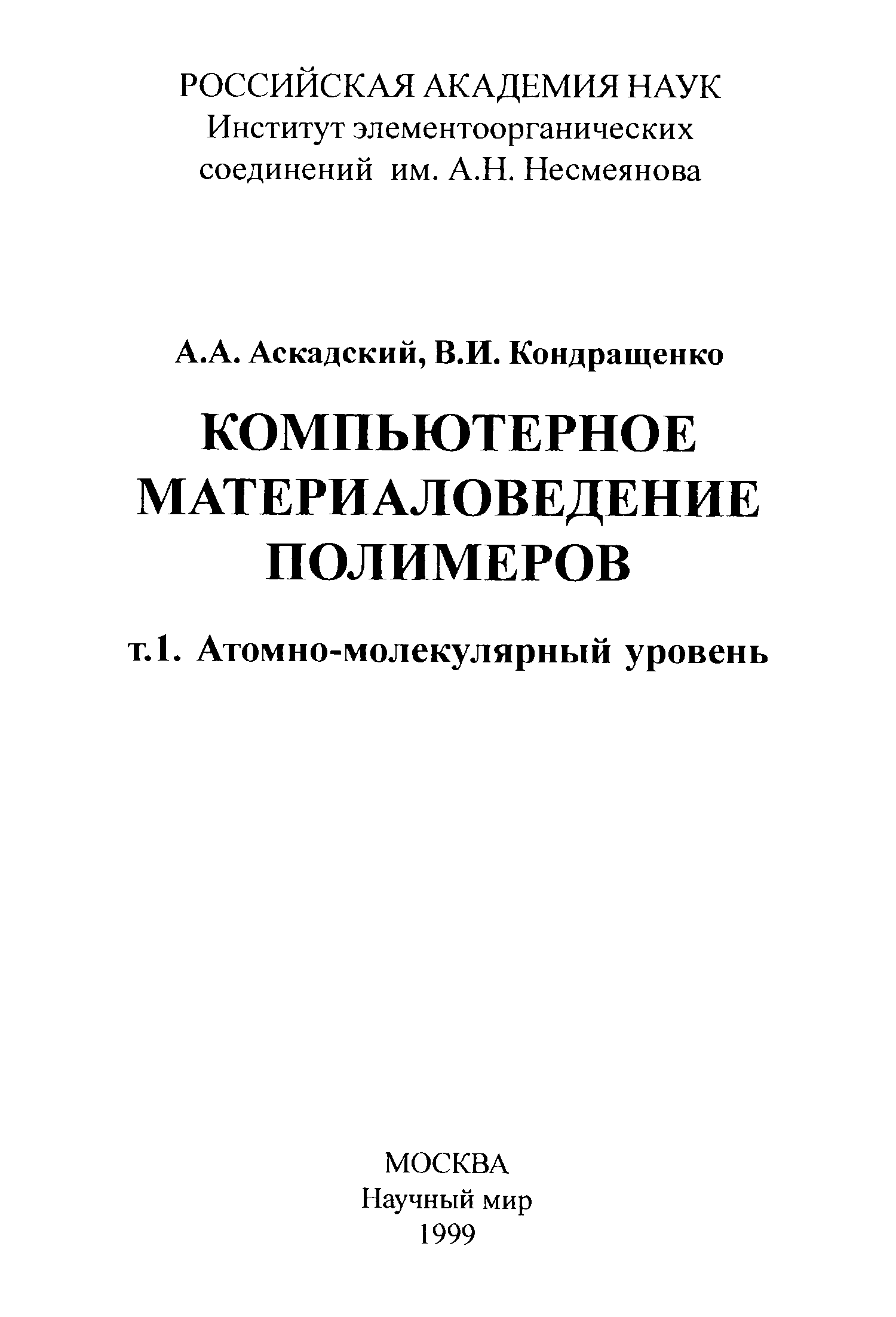 РОССИЙСКАЯ АКАДЕМИЯ НАУК
Институт элементоорганических соединений им. А.Н. Несмеянова

А.А. Аскадский, В.И. Кондращенко

КОМПЬЮТЕРНОЕ МАТЕРИАЛОВЕДЕНИЕ ПОЛИМЕРОВ

т.1. Атомно-молекулярный уровень

МОСКВА
Научный мир
1999